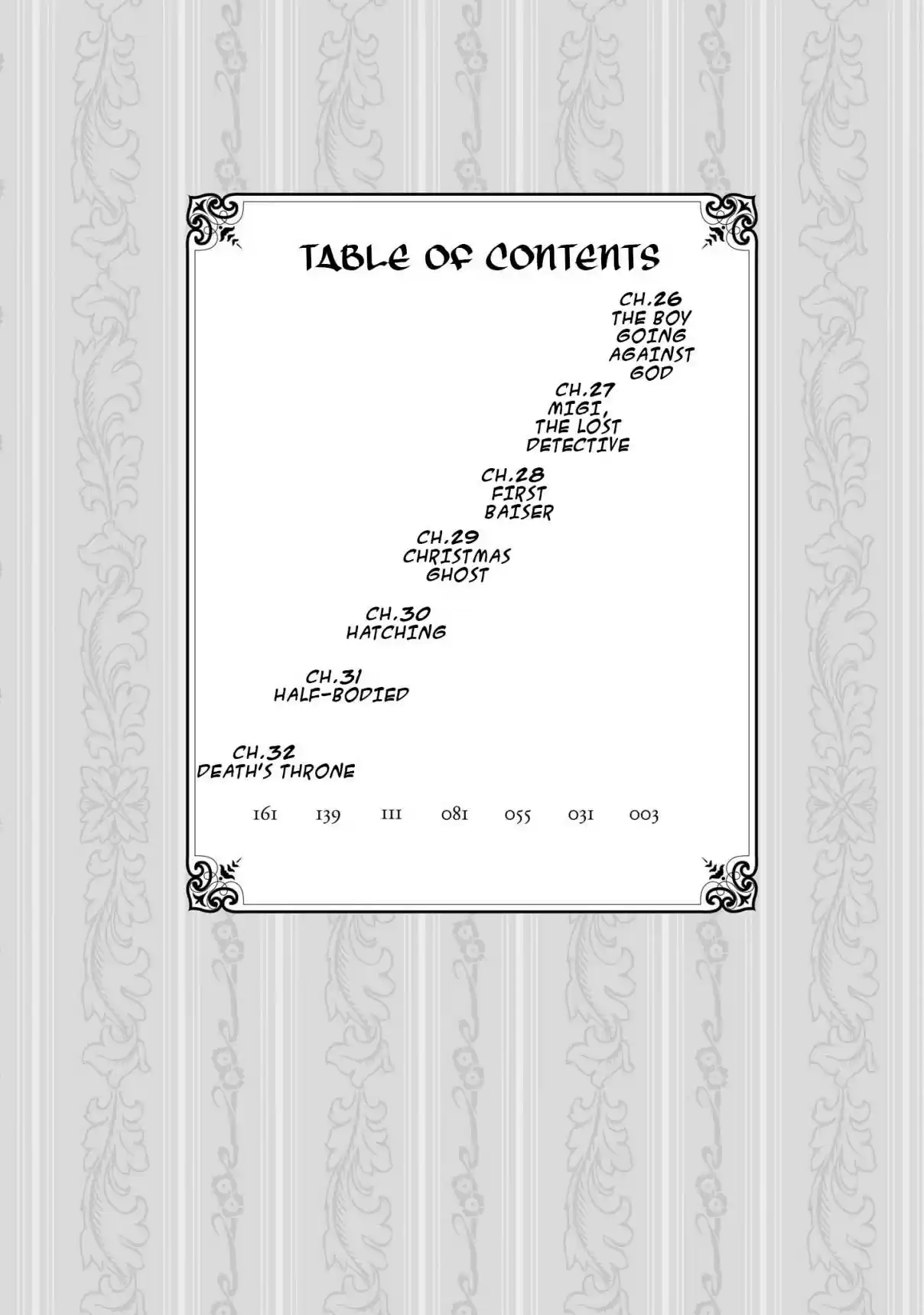 TABLE OF CONTENTS

CH.26
THE BOY GOING AGAINST GOD

CH.27
MIGI, THE LOST DETECTIVE

CH.28
FIRST BAISER

CH.29
CHRISTMAS GHOST

CH.30
HATCHING

CH.31
HALF-BODIED

CH.32
DEATH'S THRONE

161 139 111 081 055 031 003